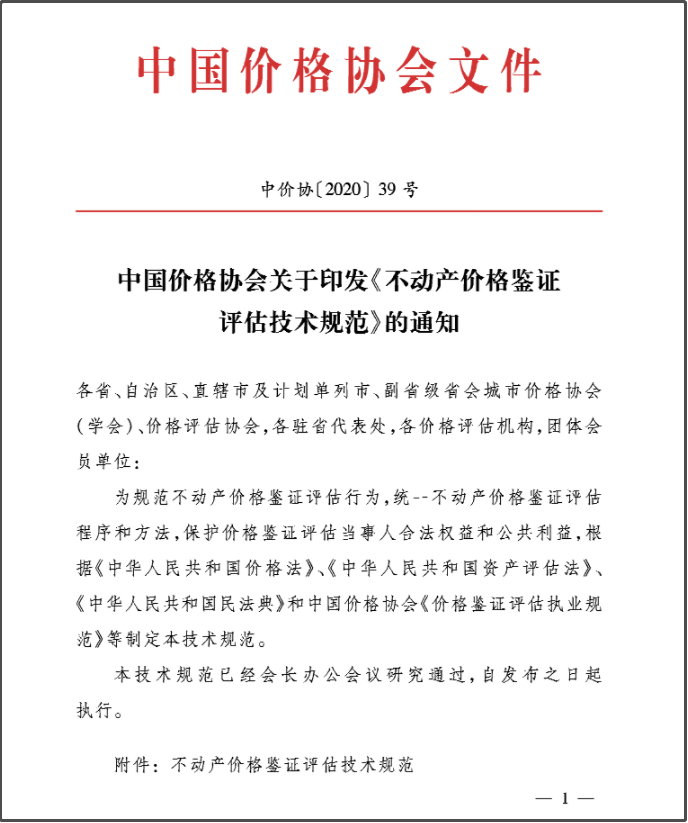 中国价格协会文件

中价协〔2020〕39号

中国价格协会关于印发《不动产价格鉴证评估技术规范》的通知

各省、自治区、直辖市及计划单列市、副省级省会城市价格协会（学会）、价格评估协会，各驻省代表处，各价格评估机构，团体会员单位：

为规范不动产价格鉴证评估行为，统--不动产价格鉴证评估程序和方法，保护价格鉴证评估当事人合法权益和公共利益，根据《中华人民共和国价格法》、《中华人民共和国资产评估法》、《中华人民共和国民法典》和中国价格协会《价格鉴证评估执业规范》等制定本技术规范。

本技术规范已经会长办公会议研究通过，自发布之日起执行。

附件：不动产价格鉴证评估技术规范

— 1 —